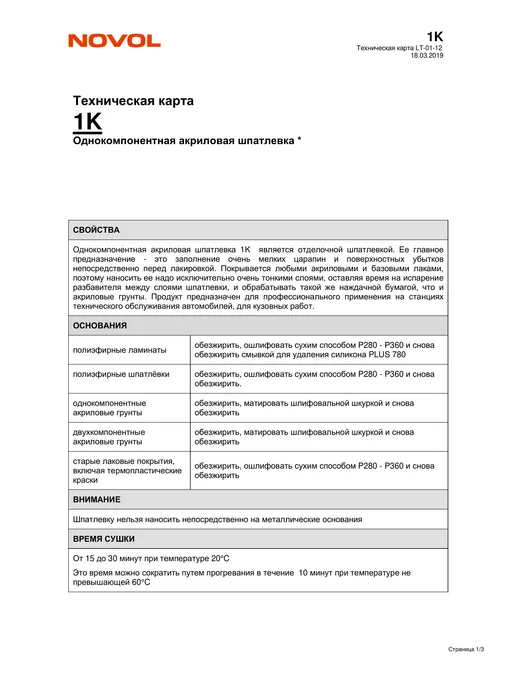 NOVOL

1K
Техническая карта LT-01-12
18.03.2019

Техническая карта
1K
Однокомпонентная акриловая шпатлевка *

СВОЙСТВА

Однокомпонентная акриловая шпатлевка 1K является отделочной шпатлевкой. Ее главное предназначение - это заполнение очень мелких царапин и поверхностных убытков непосредственно перед лакировкой. Покрывается любыми акриловыми и базовыми лаками, поэтому наносить ее надо исключительно очень тонкими слоями, оставляя время на испарение разбавителя между слоями шпатлевки, и обрабатывать такой же наждачной бумагой, что и акриловые грунты. Продукт предназначен для профессионального применения на станциях технического обслуживания автомобилей, для кузовных работ.

ОСНОВАНИЯ

| полиэфирные ламинаты | обезжирить, ошлифовать сухим способом P280 - P360 и снова обезжирить смывкой для удаления силикона PLUS 780 |
|---|---|
| полиэфирные шпатлёвки | обезжирить, ошлифовать сухим способом P280 - P360 и снова обезжирить. |
| однокомпонентные акриловые грунты | обезжирить, матировать шлифовальной шкуркой и снова обезжирить |
| двухкомпонентные акриловые грунты | обезжирить, матировать шлифовальной шкуркой и снова обезжирить |
| старые лаковые покрытия, включая термопластические краски | обезжирить, ошлифовать сухим способом P280 - P360 и снова обезжирить |

ВНИМАНИЕ

Шпатлевку нельзя наносить непосредственно на металлические основания

ВРЕМЯ СУШКИ

От 15 до 30 минут при температуре 20°C

Это время можно сократить путем прогревания в течение 10 минут при температуре не превышающей 60°C

Страница 1/3